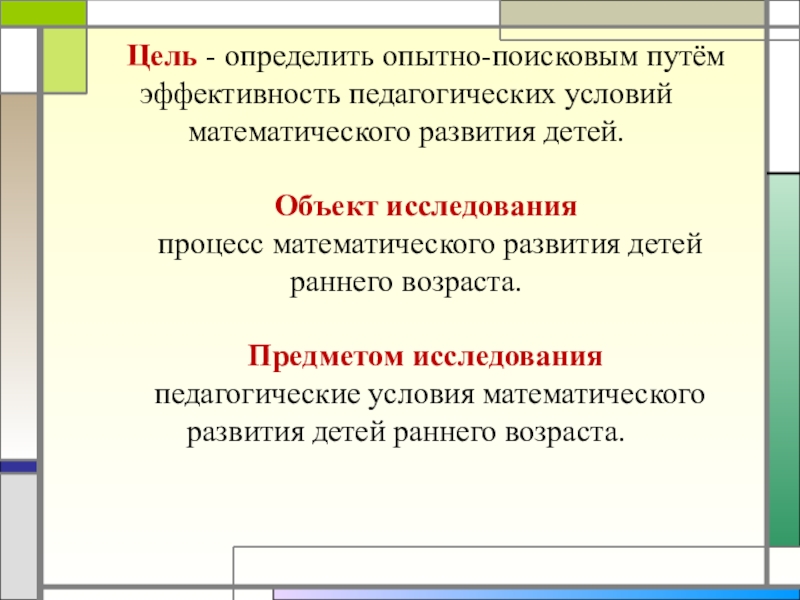 Цель - определить опытно-поисковым путём эффективность педагогических условий математического развития детей.

Объект исследования
процесс математического развития детей раннего возраста.

Предметом исследования
педагогические условия математического развития детей раннего возраста.